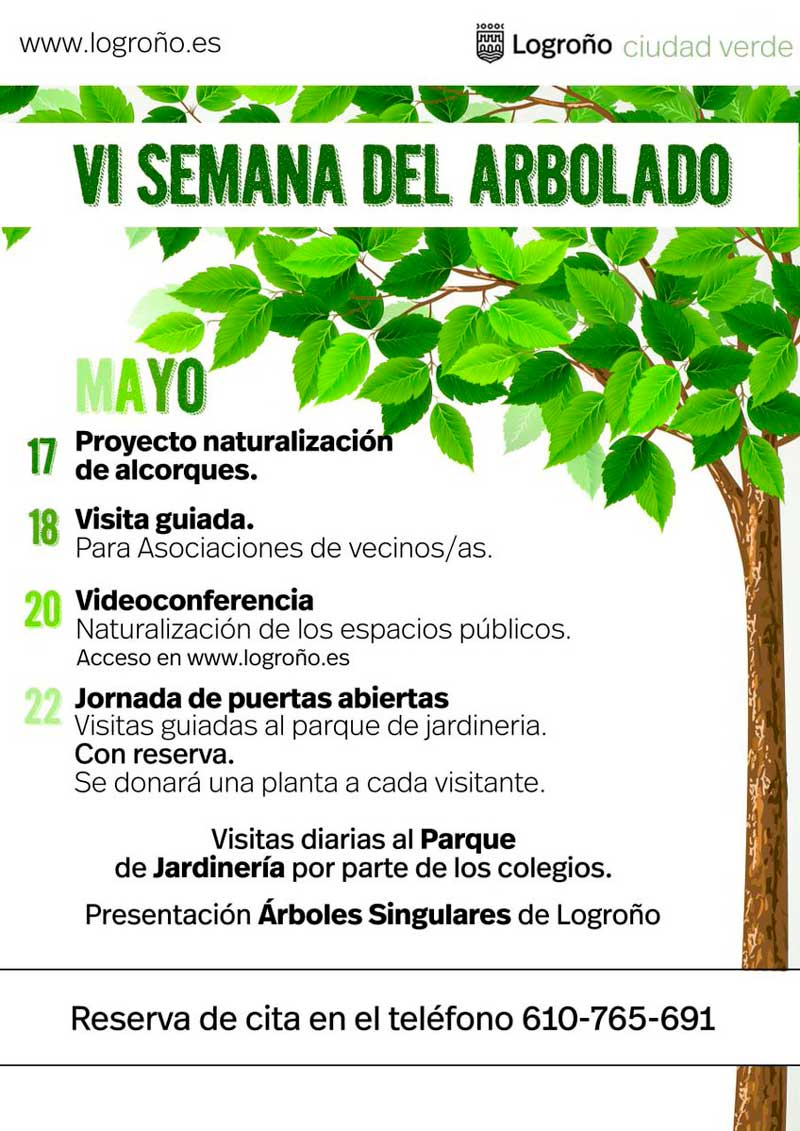 www.logroño.es

Logroño ciudad verde

VI SEMANA DEL ARBOLADO

MAYO

17 Proyecto naturalización de alcorques.

18 Visita guiada.
Para Asociaciones de vecinos/as.

20 Videoconferencia
Naturalización de los espacios públicos.
Acceso en www.logroño.es

22 Jornada de puertas abiertas
Visitas guiadas al parque de jardineria.
Con reserva.
Se donará una planta a cada visitante.

Visitas diarias al Parque de Jardinería por parte de los colegios.

Presentación Árboles Singulares de Logroño

Reserva de cita en el teléfono 610-765-691